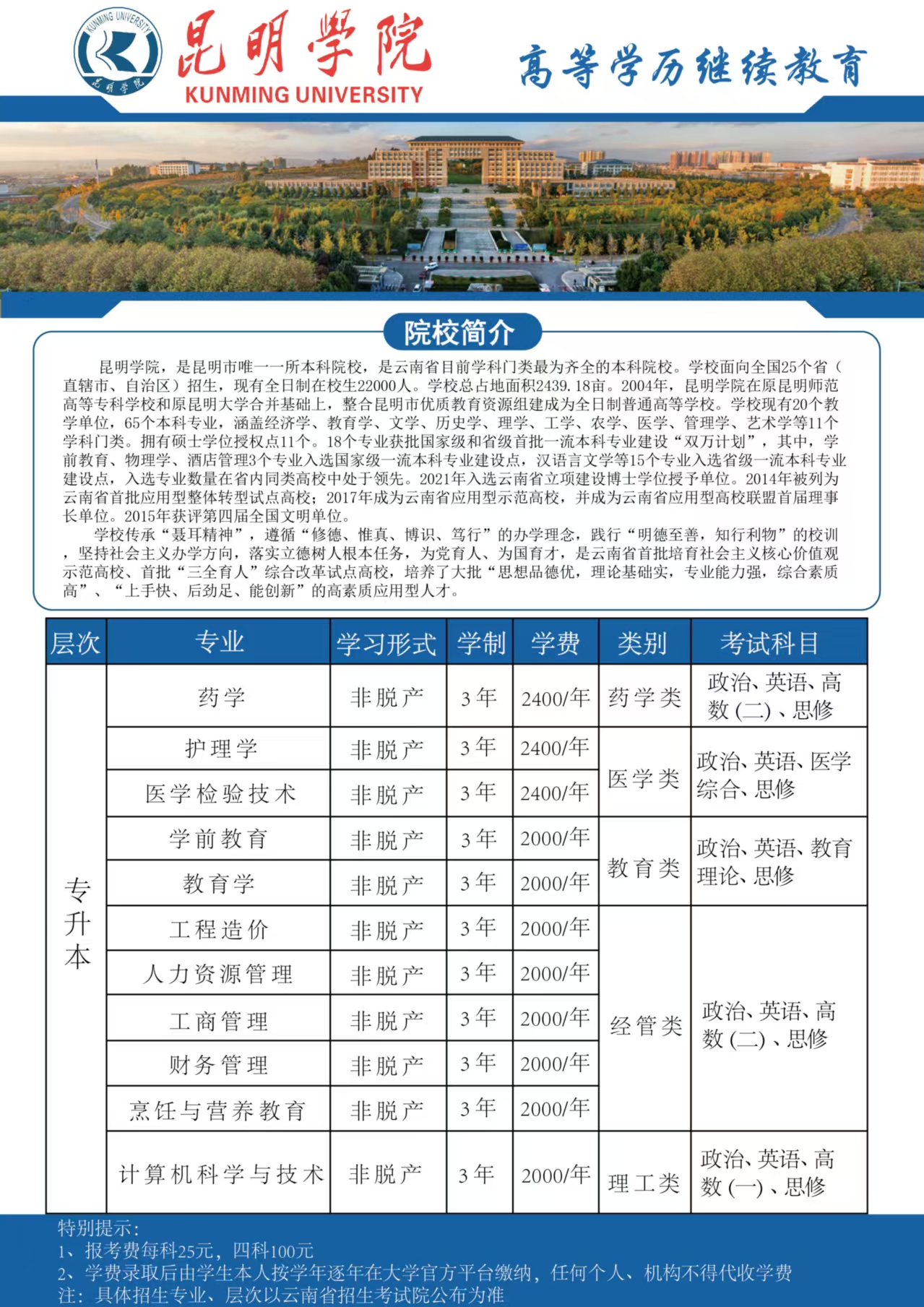 KUNMING UNIVERSITY 昆明学院

昆明学院
KUNMING UNIVERSITY

高等学历继续教育

院校简介

昆明学院，是昆明市唯一一所本科院校，是云南省目前学科门类最为齐全的本科院校。学校面向全国25个省（直辖市、自治区）招生，现有全日制在校生22000人。学校总占地面积2439.18亩。2004年，昆明学院在原昆明师范高等专科学校和原昆明大学合并基础上，整合昆明市优质教育资源组建成为全日制普通高等学校。学校现有20个教学单位，65个本科专业，涵盖经济学、教育学、文学、历史学、理学、工学、农学、医学、管理学、艺术学等11个学科门类。拥有硕士学位授权点11个。18个专业获批国家级和省级首批一流本科专业建设“双万计划”，其中，学前教育、物理学、酒店管理3个专业入选国家级一流本科专业建设点，汉语言文学等15个专业入选省级一流本科专业建设点，入选专业数量在省内同类高校中处于领先。2021年入选云南省立项建设博士学位授予单位。2014年被列为云南省首批应用型整体转型试点高校；2017年成为云南省应用型示范高校，并成为云南省应用型高校联盟首届理事长单位。2015年获评第四届全国文明单位。

学校传承“聂耳精神”，遵循“修德、惟真、博识、笃行”的办学理念，践行“明德至善，知行利物”的校训，坚持社会主义办学方向，落实立德树人根本任务，为党育人、为国育才，是云南省首批培育社会主义核心价值观示范高校、首批“三全育人”综合改革试点高校，培养了大批“思想品德优，理论基础实，专业能力强，综合素质高”、“上手快、后劲足、能创新”的高素质应用型人才。

| 层次 | 专业 | 学习形式 | 学制 | 学费 | 类别 | 考试科目 |
|---|---|---|---|---|---|---|
| 专升本 | 药学 | 非脱产 | 3年 | 2400/年 | 药学类 | 政治、英语、高数(二)、思修 |
| | 护理学 | 非脱产 | 3年 | 2400/年 | 医学类 | 政治、英语、医学综合、思修 |
| | 医学检验技术 | 非脱产 | 3年 | 2400/年 | | |
| | 学前教育 | 非脱产 | 3年 | 2000/年 | 教育类 | 政治、英语、教育理论、思修 |
| | 教育学 | 非脱产 | 3年 | 2000/年 | | |
| | 工程造价 | 非脱产 | 3年 | 2000/年 | 经管类 | 政治、英语、高数(二)、思修 |
| | 人力资源管理 | 非脱产 | 3年 | 2000/年 | | |
| | 工商管理 | 非脱产 | 3年 | 2000/年 | | |
| | 财务管理 | 非脱产 | 3年 | 2000/年 | | |
| | 烹饪与营养教育 | 非脱产 | 3年 | 2000/年 | | |
| | 计算机科学与技术 | 非脱产 | 3年 | 2000/年 | 理工类 | 政治、英语、高数(一)、思修 |

特别提示：
1、报考费每科25元，四科100元
2、学费录取后由学生本人按学年逐年在大学官方平台缴纳，任何个人、机构不得代收学费
注：具体招生专业、层次以云南省招生考试院公布为准